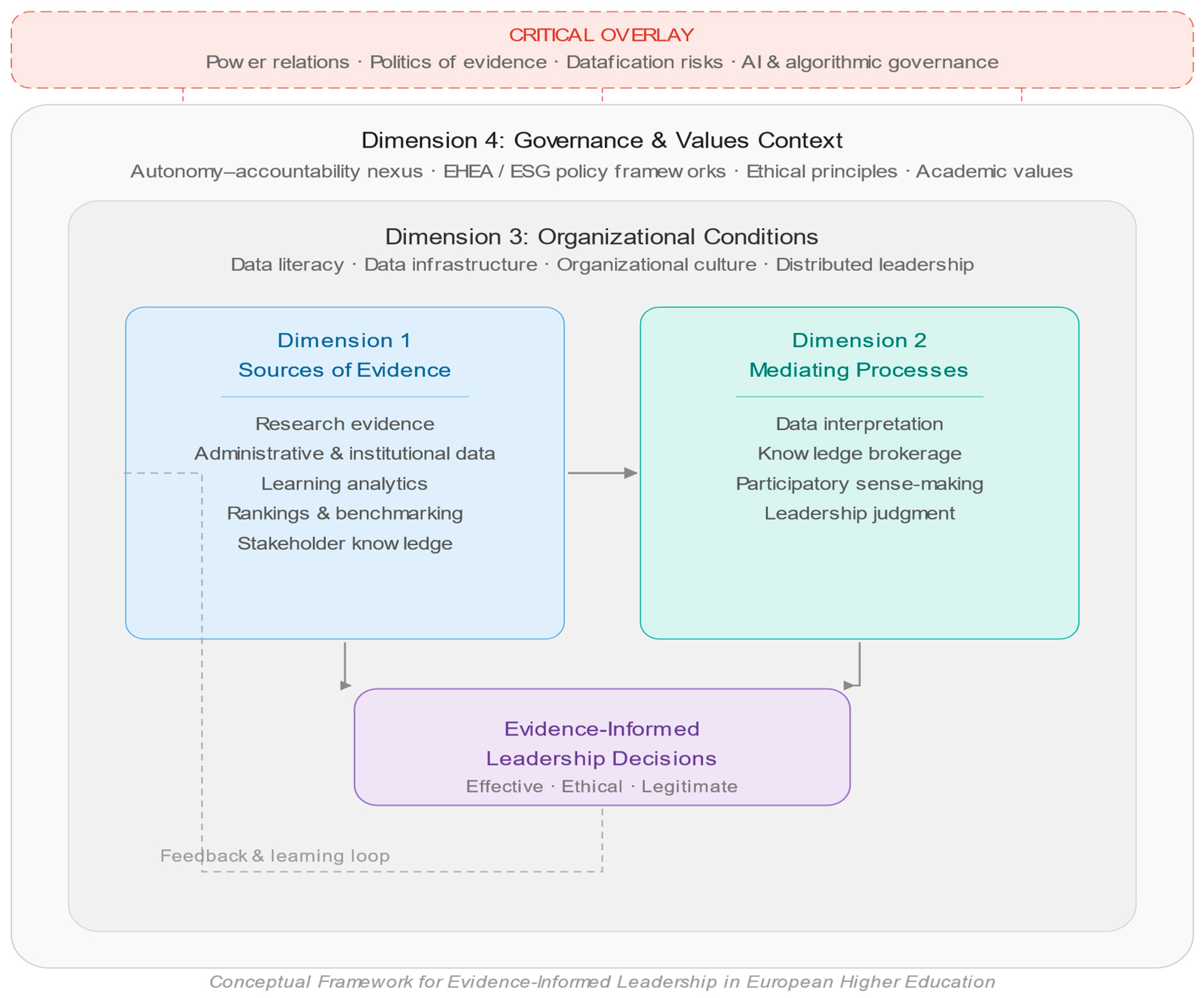 CRITICAL OVERLAY
Power relations · Politics of evidence · Datafication risks · AI & algorithmic governance

Dimension 4: Governance & Values Context
Autonomy–accountability nexus · EHEA / ESG policy frameworks · Ethical principles · Academic values

Dimension 3: Organizational Conditions
Data literacy · Data infrastructure · Organizational culture · Distributed leadership

Dimension 1
Sources of Evidence

Research evidence
Administrative & institutional data
Learning analytics
Rankings & benchmarking
Stakeholder knowledge

Dimension 2
Mediating Processes

Data interpretation
Knowledge brokerage
Participatory sense-making
Leadership judgment

Evidence-Informed
Leadership Decisions
Effective · Ethical · Legitimate

Feedback & learning loop

Conceptual Framework for Evidence-Informed Leadership in European Higher Education